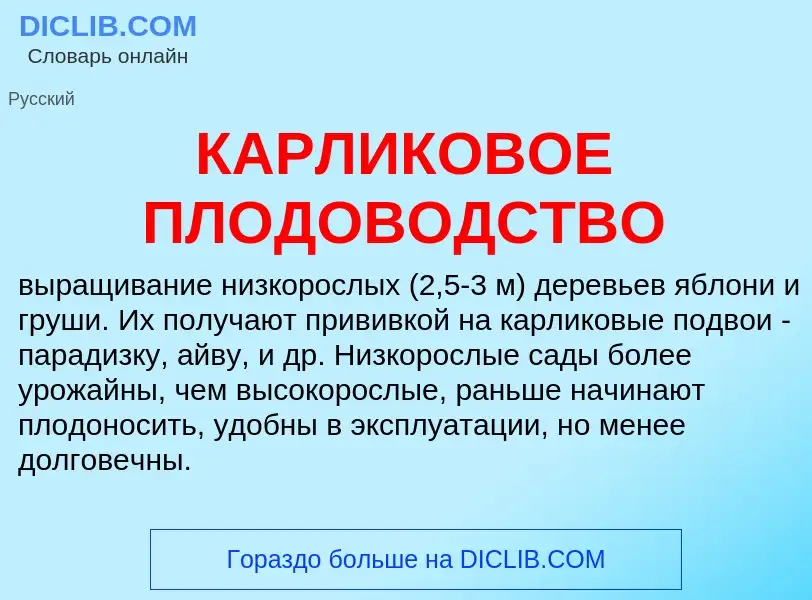 DICLIB.COM
Словарь онлайн

Русский

КАРЛИКОВОЕ ПЛОДОВОДСТВО

выращивание низкорослых (2,5-3 м) деревьев яблони и груши. Их получают прививкой на карликовые подвои - парадизку, айву, и др. Низкорослые сады более урожайны, чем высокорослые, раньше начинают плодоносить, удобны в эксплуатации, но менее долговечны.

Гораздо больше на DICLIB.COM